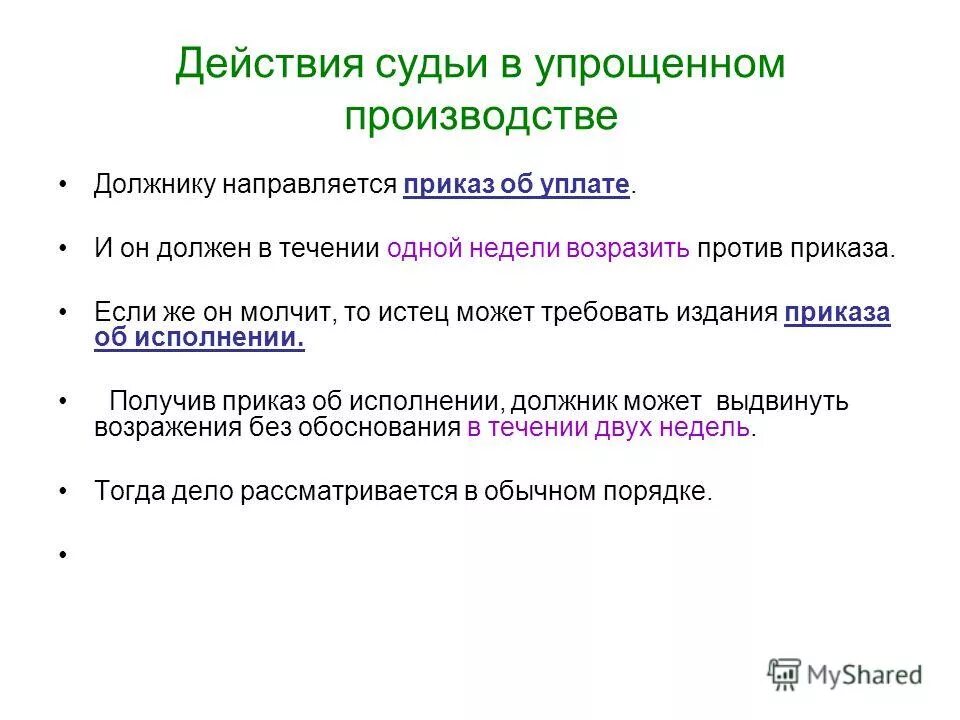 Действия судьи в упрощенном производстве

• Должнику направляется приказ об уплате.

• И он должен в течении одной недели возразить против приказа.

• Если же он молчит, то истец может требовать издания приказа об исполнении.

• Получив приказ об исполнении, должник может выдвинуть возражения без обоснования в течении двух недель.

• Тогда дело рассматривается в обычном порядке.

•

MyShared